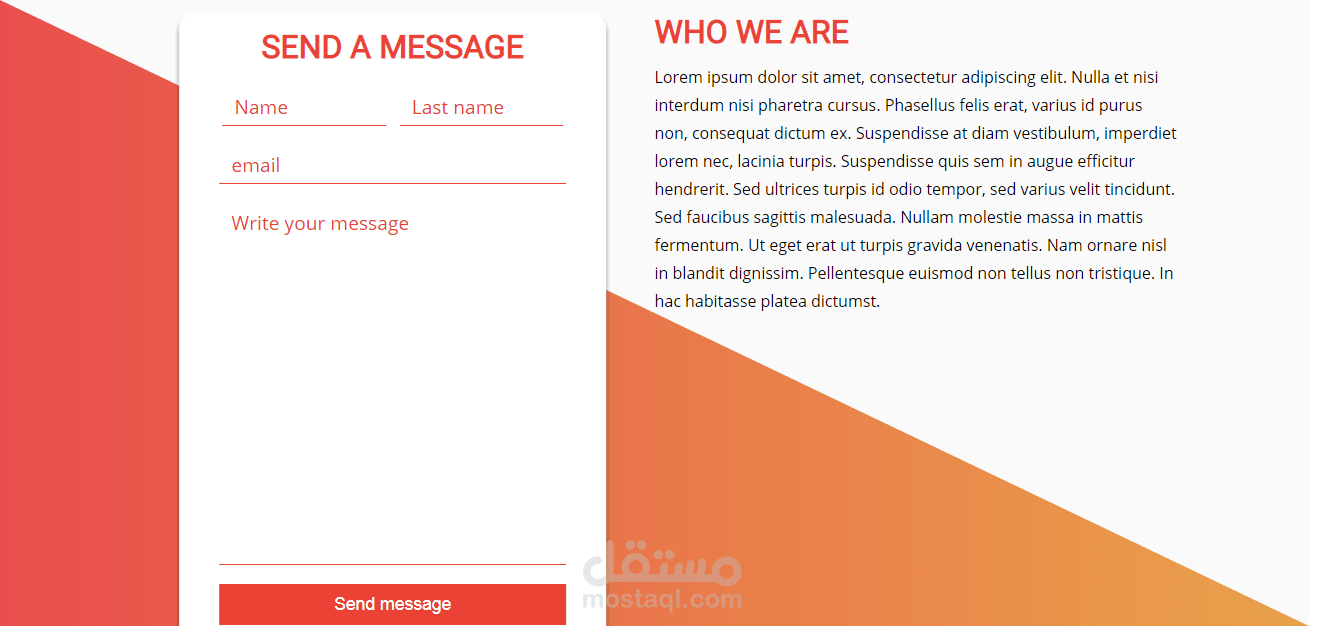 SEND A MESSAGE

Name

Last name

email

Write your message

Send message

WHO WE ARE

Lorem ipsum dolor sit amet, consectetur adipiscing elit. Nulla et nisi interdum nisi pharetra cursus. Phasellus felis erat, varius id purus non, consequat dictum ex. Suspendisse at diam vestibulum, imperdiet lorem nec, lacinia turpis. Suspendisse quis sem in augue efficitur hendrerit. Sed ultrices turpis id odio tempor, sed varius velit tincidunt. Sed faucibus sagittis malesuada. Nullam molestie massa in mattis fermentum. Ut eget erat ut turpis gravida venenatis. Nam ornare nisl in blandit dignissim. Pellentesque euismod non tellus non tristique. In hac habitasse platea dictumst.

مستقل
mostaql.com